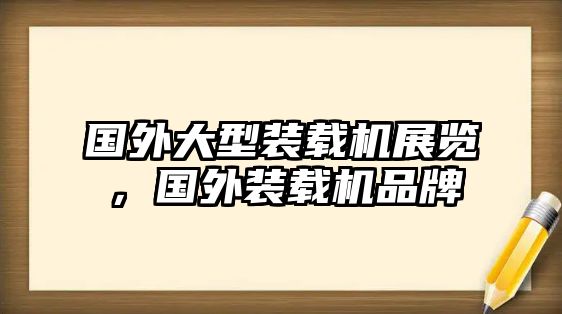 国外大型装载机展览，国外装载机品牌